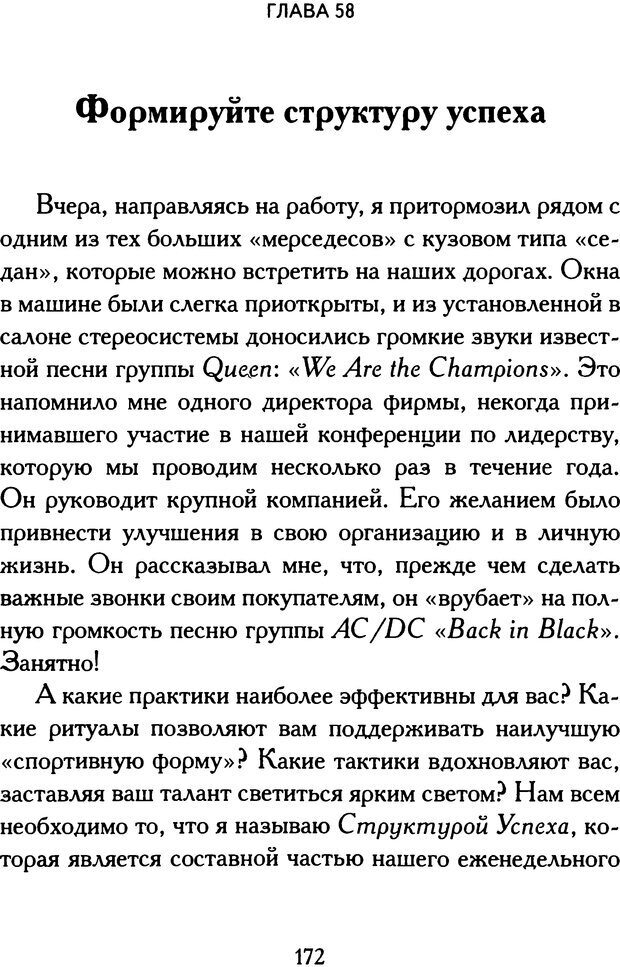 ГЛАВА 58

Формируйте структуру успеха

Вчера, направляясь на работу, я притормозил рядом с одним из тех больших «мерседесов» с кузовом типа «седан», которые можно встретить на наших дорогах. Окна в машине были слегка приоткрыты, и из установленной в салоне стереосистемы доносились громкие звуки известной песни группы Queen: «We Are the Champions». Это напомнило мне одного директора фирмы, некогда принимавшего участие в нашей конференции по лидерству, которую мы проводим несколько раз в течение года. Он руководит крупной компанией. Его желанием было привнести улучшения в свою организацию и в личную жизнь. Он рассказывал мне, что, прежде чем сделать важные звонки своим покупателям, он «врубает» на полную громкость песню группы AC/DC «Back in Black». Занятно!

А какие практики наиболее эффективны для вас? Какие ритуалы позволяют вам поддерживать наилучшую «спортивную форму»? Какие тактики вдохновляют вас, заставляя ваш талант светиться ярким светом? Нам всем необходимо то, что я называю Структурой Успеха, которая является составной частью нашего еженедельного

172